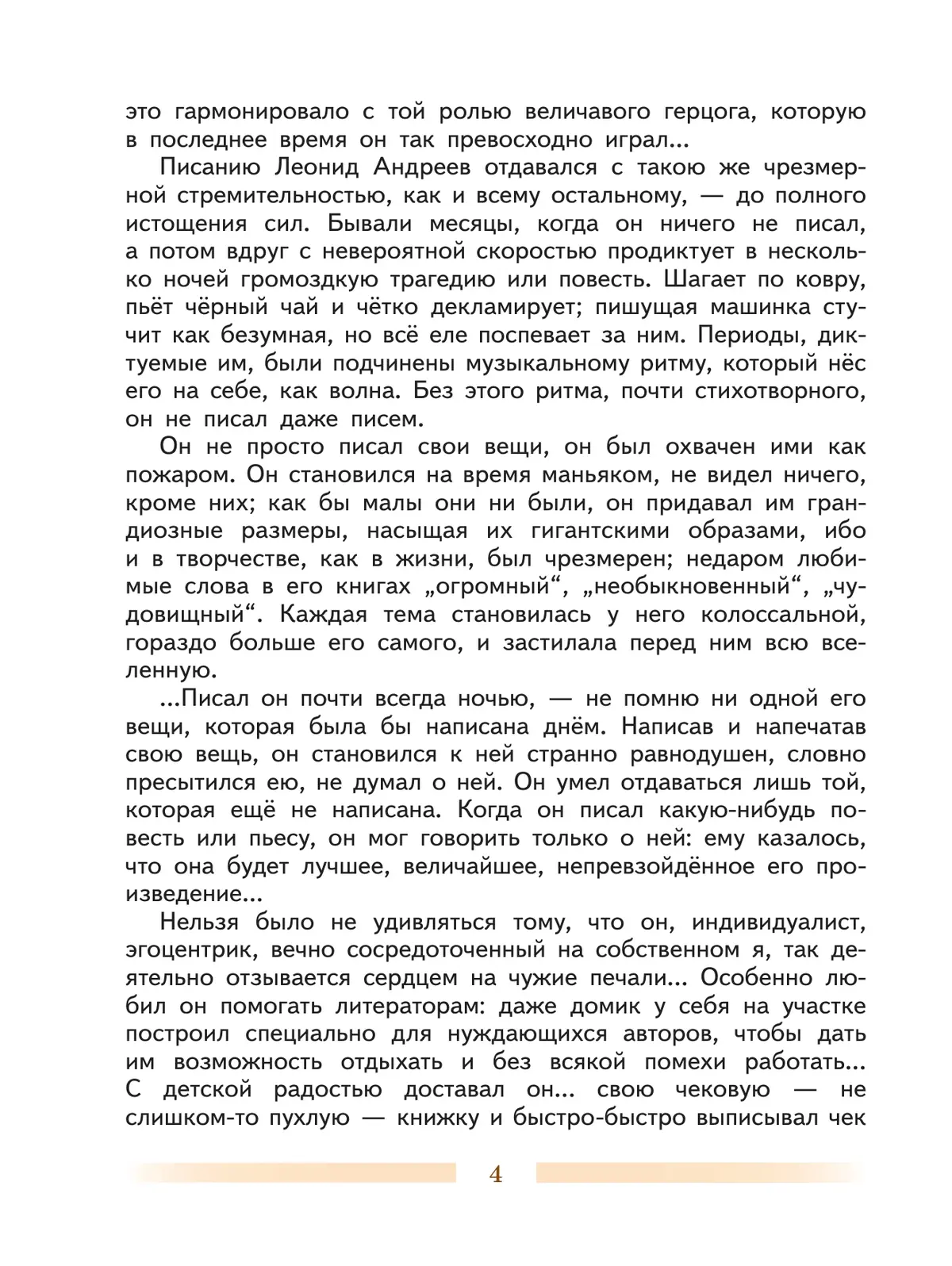 это гармонировало с той ролью величавого герцога, которую в последнее время он так превосходно играл...

Писанию Леонид Андреев отдавался с такою же чрезмерной стремительностью, как и всему остальному, — до полного истощения сил. Бывали месяцы, когда он ничего не писал, а потом вдруг с невероятной скоростью продиктует в несколько ночей громоздкую трагедию или повесть. Шагает по ковру, пьёт чёрный чай и чётко декламирует; пишущая машинка стучит как безумная, но всё еле поспевает за ним. Периоды, диктуемые им, были подчинены музыкальному ритму, который нёс его на себе, как волна. Без этого ритма, почти стихотворного, он не писал даже писем.

Он не просто писал свои вещи, он был охвачен ими как пожаром. Он становился на время маньяком, не видел ничего, кроме них; как бы малы они ни были, он придавал им грандиозные размеры, насыщая их гигантскими образами, ибо и в творчестве, как в жизни, был чрезмерен; недаром любимые слова в его книгах „огромный“, „необыкновенный“, „чудовищный“. Каждая тема становилась у него колоссальной, гораздо больше его самого, и застилала перед ним всю вселенную.

...Писал он почти всегда ночью, — не помню ни одной его вещи, которая была бы написана днём. Написав и напечатав свою вещь, он становился к ней странно равнодушен, словно пресытился ею, не думал о ней. Он умел отдаваться лишь той, которая ещё не написана. Когда он писал какую-нибудь повесть или пьесу, он мог говорить только о ней: ему казалось, что она будет лучшее, величайшее, непревзойдённое его произведение...

Нельзя было не удивляться тому, что он, индивидуалист, эгоцентрик, вечно сосредоточенный на собственном я, так деятельно отзывается сердцем на чужие печали... Особенно любил он помогать литераторам: даже домик у себя на участке построил специально для нуждающихся авторов, чтобы дать им возможность отдыхать и без всякой помехи работать... С детской радостью доставал он... свою чековую — не слишком-то пухлую — книжку и быстро-быстро выписывал чек

4